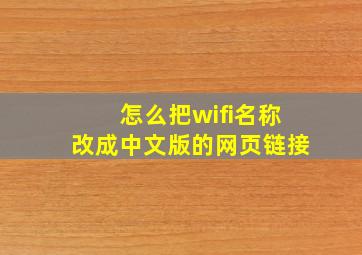 怎么把wifi名称
改成中文版的网页链接